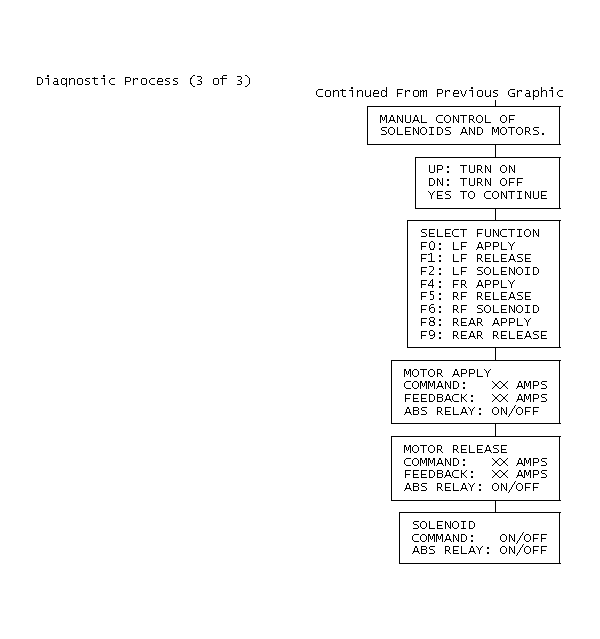 Diagnostic Process (3 of 3)

Continued From Previous Graphic

MANUAL CONTROL OF SOLENOIDS AND MOTORS.

UP: TURN ON
DN: TURN OFF
YES TO CONTINUE

SELECT FUNCTION
F0: LF APPLY
F1: LF RELEASE
F2: LF SOLENOID
F4: FR APPLY
F5: RF RELEASE
F6: RF SOLENOID
F8: REAR APPLY
F9: REAR RELEASE

MOTOR APPLY
COMMAND: XX AMPS
FEEDBACK: XX AMPS
ABS RELAY: ON/OFF

MOTOR RELEASE
COMMAND: XX AMPS
FEEDBACK: XX AMPS
ABS RELAY: ON/OFF

SOLENOID
COMMAND: ON/OFF
ABS RELAY: ON/OFF